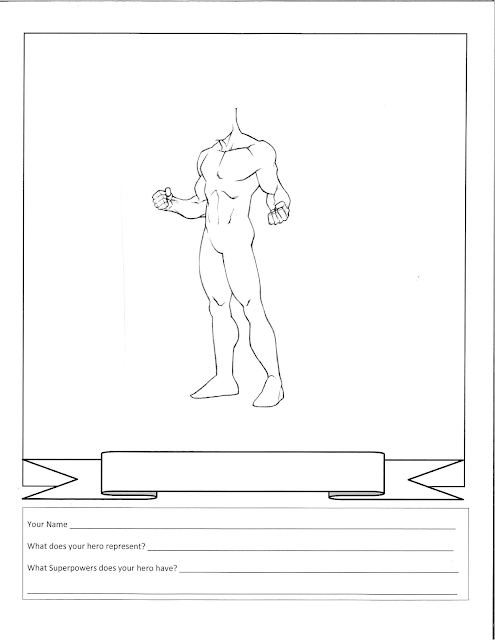 Your Name ____

What does your hero represent? ____

What Superpowers does your hero have? ____

____